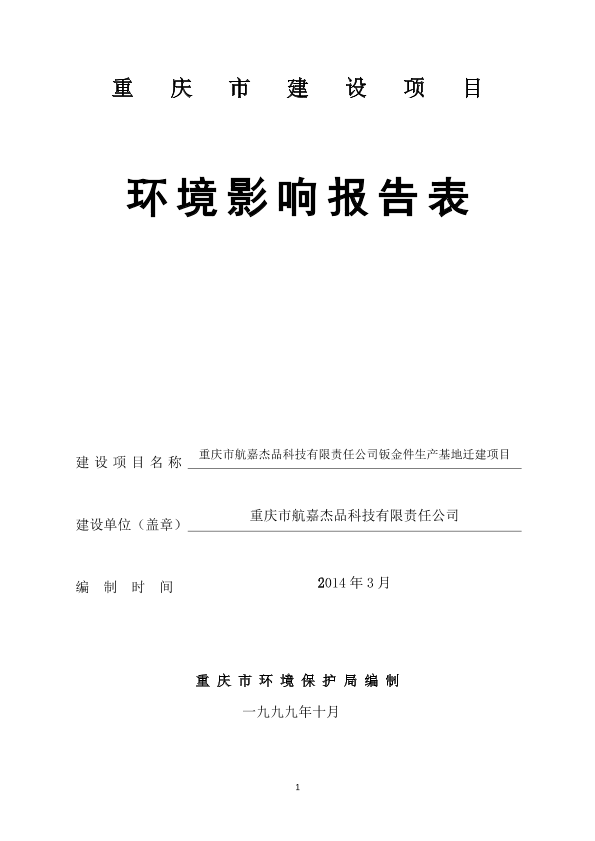 重 庆 市 建 设 项 目

环境影响报告表

建设项目名称 重庆市航嘉杰品科技有限责任公司钣金件生产基地迁建项目

建设单位（盖章） 重庆市航嘉杰品科技有限责任公司

编 制 时 间 2014 年 3 月

重庆市环境保护局编制

一九九九年十月

1